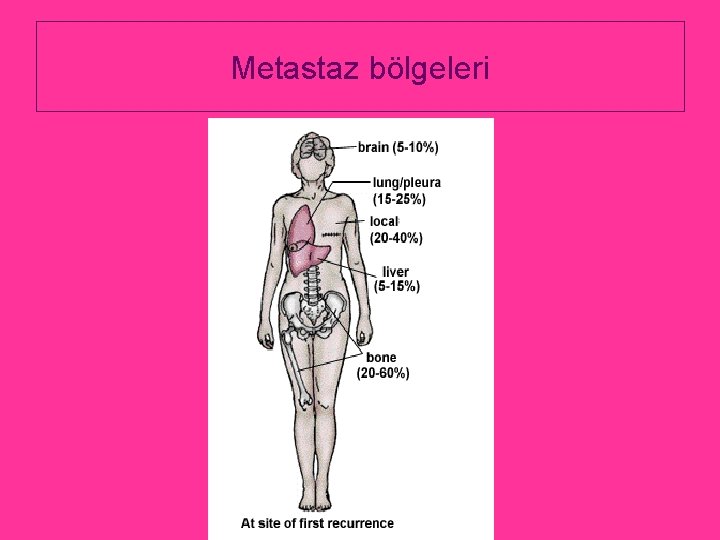 Metastaz bölgeleri

brain (5-10%)

lung/pleura
(15-25%)

local
(20-40%)

liver
(5-15%)

bone
(20-60%)

At site of first recurrence